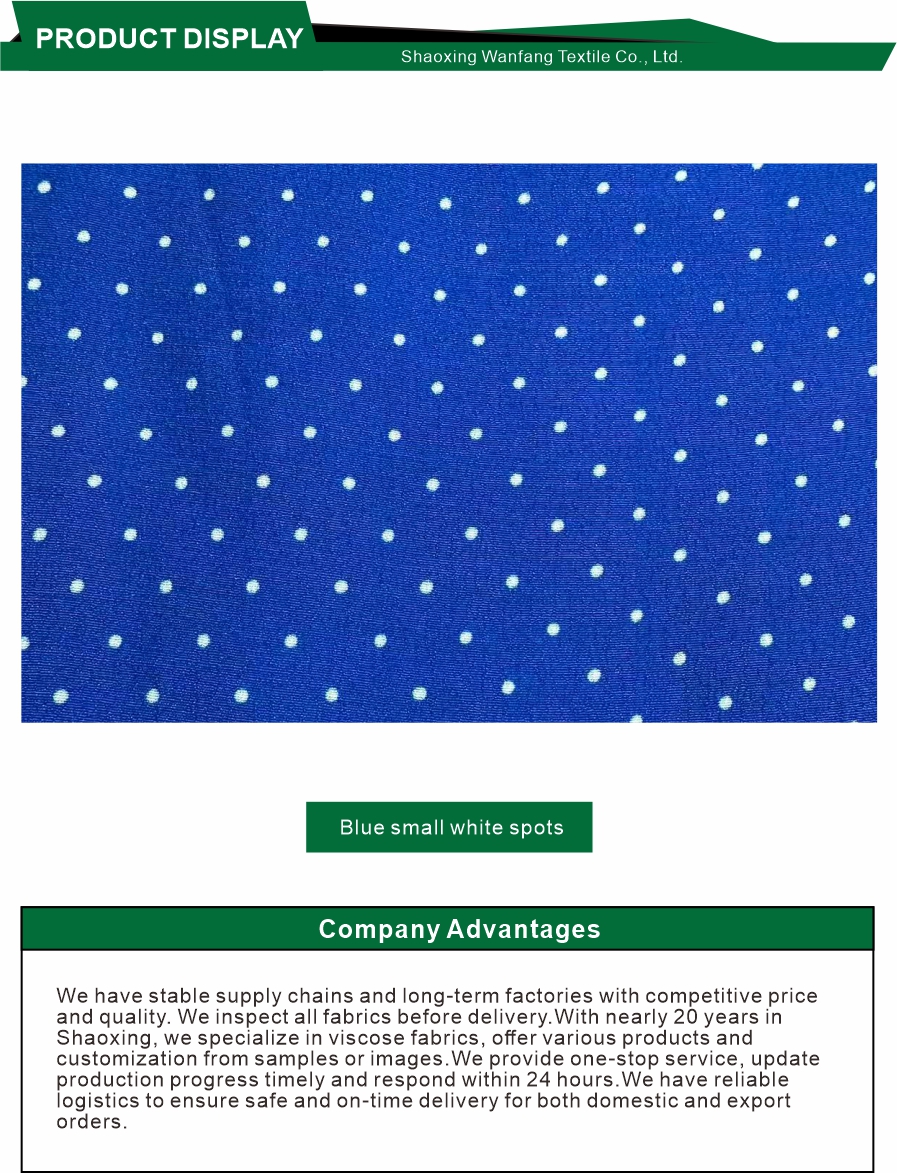 PRODUCT DISPLAY

Shaoxing Wanfang Textile Co., Ltd.

Blue small white spots

Company Advantages

We have stable supply chains and long-term factories with competitive price and quality. We inspect all fabrics before delivery.With nearly 20 years in Shaoxing, we specialize in viscose fabrics, offer various products and customization from samples or images.We provide one-stop service, update production progress timely and respond within 24 hours.We have reliable logistics to ensure safe and on-time delivery for both domestic and export orders.